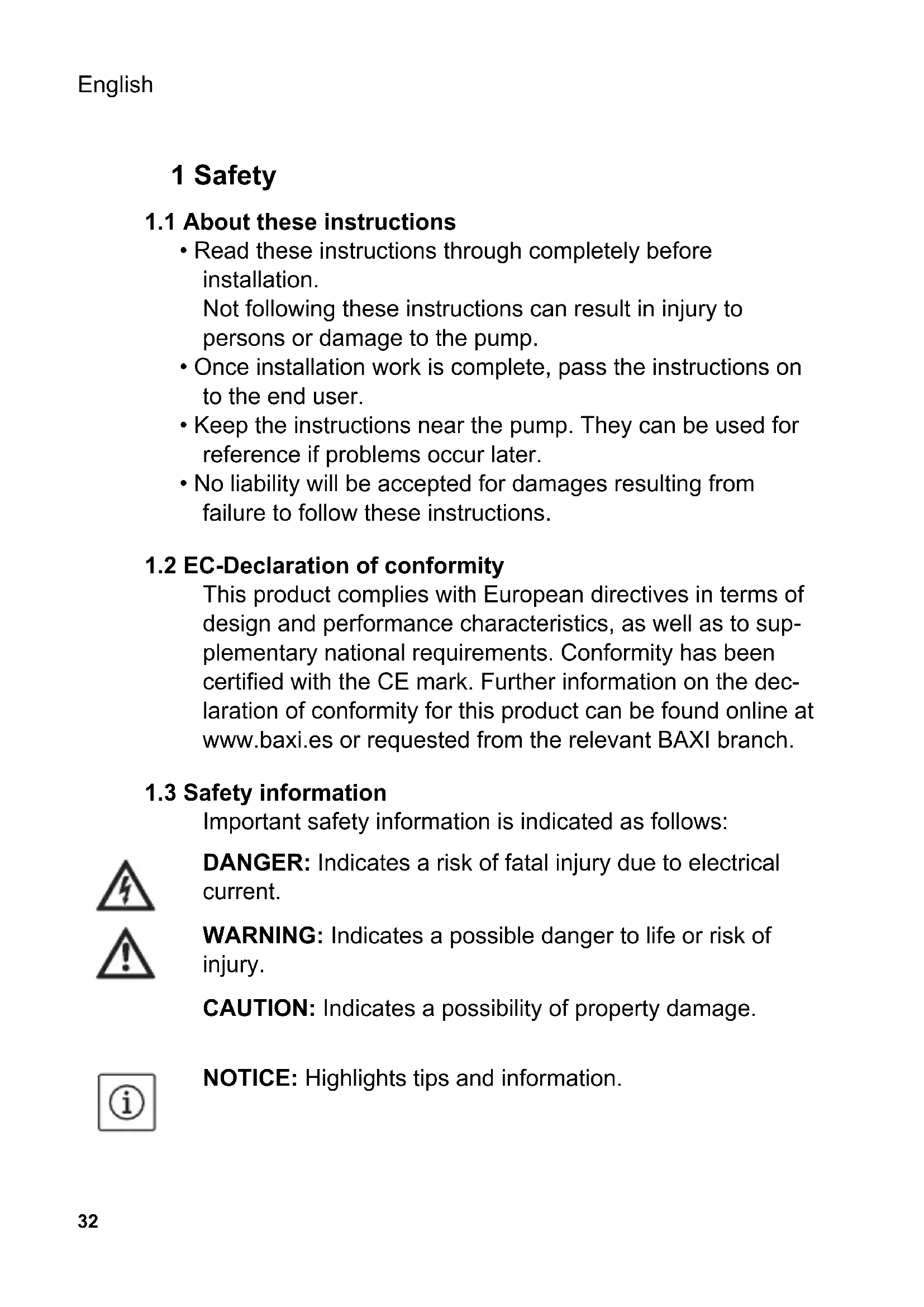 English

1 Safety

1.1 About these instructions

• Read these instructions through completely before installation.
Not following these instructions can result in injury to persons or damage to the pump.
• Once installation work is complete, pass the instructions on to the end user.
• Keep the instructions near the pump. They can be used for reference if problems occur later.
• No liability will be accepted for damages resulting from failure to follow these instructions.

1.2 EC-Declaration of conformity

This product complies with European directives in terms of design and performance characteristics, as well as to supplementary national requirements. Conformity has been certified with the CE mark. Further information on the declaration of conformity for this product can be found online at www.baxi.es or requested from the relevant BAXI branch.

1.3 Safety information

Important safety information is indicated as follows:

DANGER: Indicates a risk of fatal injury due to electrical current.

WARNING: Indicates a possible danger to life or risk of injury.

CAUTION: Indicates a possibility of property damage.

NOTICE: Highlights tips and information.

32